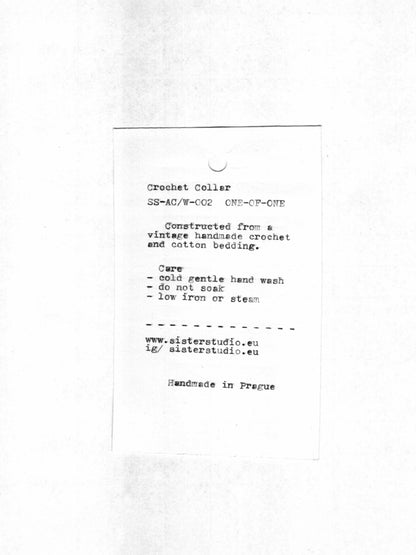 Crochet Collar

SS-AC/W-002   ONE-OF-ONE

Constructed from a vintage handmade crochet and cotton bedding.

Care
- cold gentle hand wash
- do not soak
- low iron or steam

- - - - - - - - - - - - -

www.sisterstudio.eu
ig/ sisterstudio.eu

Handmade in Prague